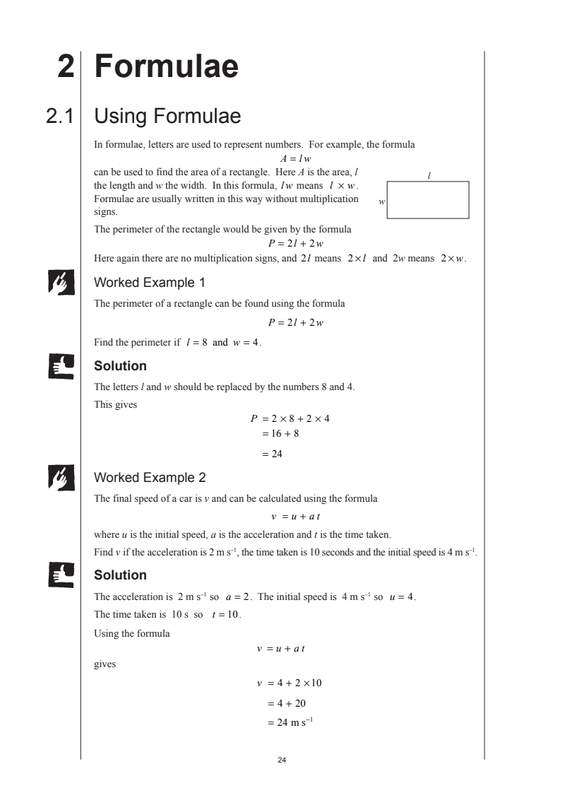 2 Formulae

2.1 Using Formulae

In formulae, letters are used to represent numbers. For example, the formula
$A = lw$
can be used to find the area of a rectangle. Here $A$ is the area, $l$ the length and $w$ the width. In this formula, $lw$ means $l \times w$. Formulae are usually written in this way without multiplication signs.

$l$

$w$

The perimeter of the rectangle would be given by the formula
$P = 2l + 2w$
Here again there are no multiplication signs, and $2l$ means $2 \times l$ and $2w$ means $2 \times w$.

Worked Example 1

The perimeter of a rectangle can be found using the formula
$P = 2l + 2w$
Find the perimeter if $l = 8$ and $w = 4$.

Solution

The letters $l$ and $w$ should be replaced by the numbers 8 and 4.
This gives
$P = 2 \times 8 + 2 \times 4$
$= 16 + 8$
$= 24$

Worked Example 2

The final speed of a car is $v$ and can be calculated using the formula
$v = u + at$
where $u$ is the initial speed, $a$ is the acceleration and $t$ is the time taken.
Find $v$ if the acceleration is 2 m s$^{-1}$, the time taken is 10 seconds and the initial speed is 4 m s$^{-1}$.

Solution

The acceleration is 2 m s$^{-1}$ so $a = 2$. The initial speed is 4 m s$^{-1}$ so $u = 4$.
The time taken is 10 s so $t = 10$.
Using the formula
$v = u + at$
gives
$v = 4 + 2 \times 10$
$= 4 + 20$
$= 24$ m s$^{-1}$

24